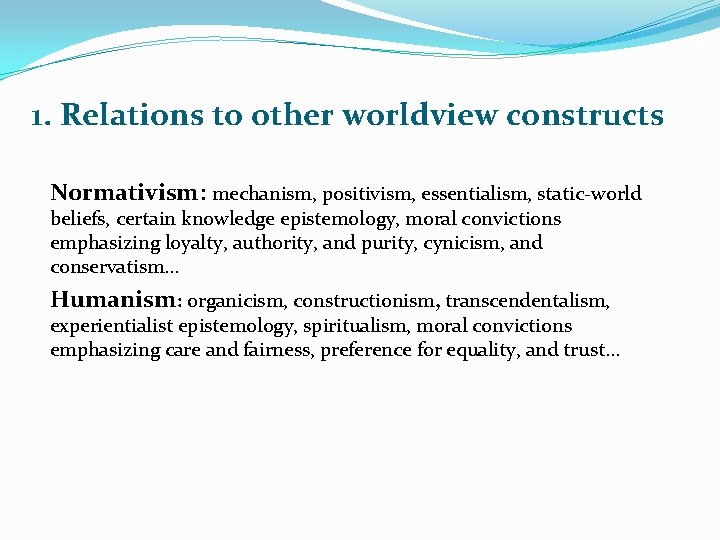 1. Relations to other worldview constructs

Normativism: mechanism, positivism, essentialism, static-world beliefs, certain knowledge epistemology, moral convictions emphasizing loyalty, authority, and purity, cynicism, and conservatism…

Humanism: organicism, constructionism, transcendentalism, experientialist epistemology, spiritualism, moral convictions emphasizing care and fairness, preference for equality, and trust…